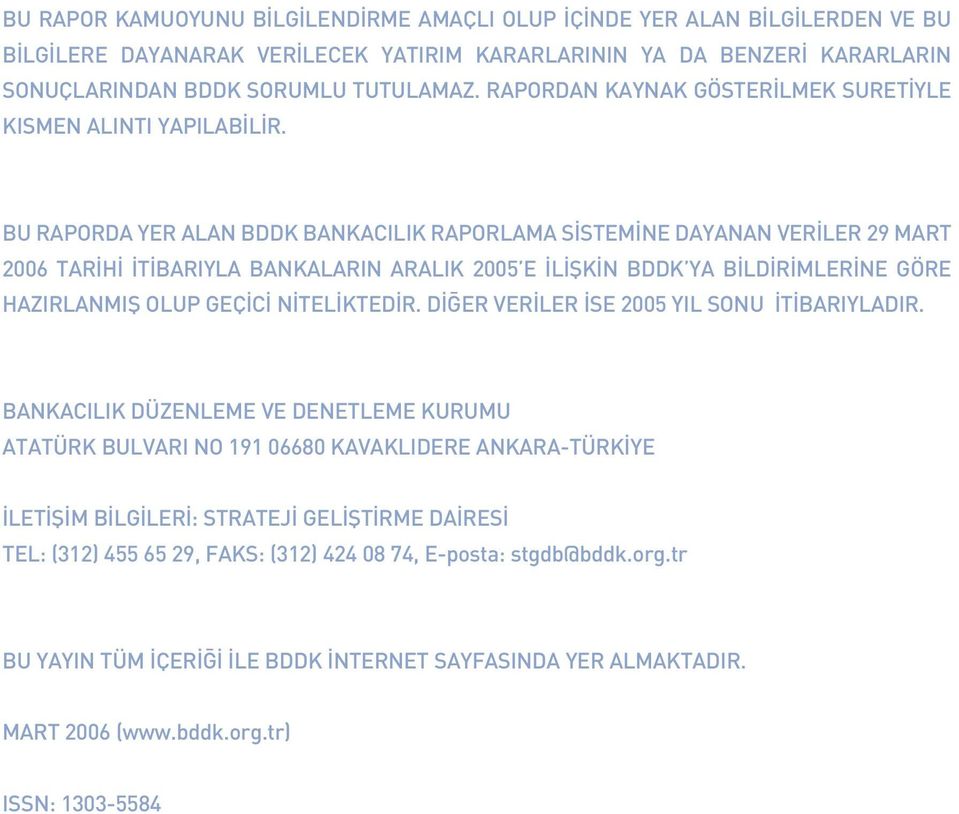 BU RAPOR KAMUOYUNU BİLGİLENDİRME AMAÇLI OLUP İÇİNDE YER ALAN BİLGİLERDEN VE BU BİLGİLERE DAYANARAK VERİLECEK YATIRIM KARARLARININ YA DA BENZERİ KARARLARIN SONUÇLARINDAN BDDK SORUMLU TUTULAMAZ. RAPORDAN KAYNAK GÖSTERİLMEK SURETİYLE KISMEN ALINTI YAPILABİLİR.

BU RAPORDA YER ALAN BDDK BANKACILIK RAPORLAMA SİSTEMİNE DAYANAN VERİLER 29 MART 2006 TARİHİ İTİBARIYLA BANKALARIN ARALIK 2005'E İLİŞKİN BDDK'YA BİLDİRİMLERİNE GÖRE HAZIRLANMIŞ OLUP GEÇİCİ NİTELİKTEDİR. DİĞER VERİLER İSE 2005 YIL SONU İTİBARIYLADIR.

BANKACILIK DÜZENLEME VE DENETLEME KURUMU
ATATÜRK BULVARI NO 191 06680 KAVAKLIDERE ANKARA-TÜRKİYE

İLETİŞİM BİLGİLERİ: STRATEJİ GELİŞTİRME DAİRESİ
TEL: (312) 455 65 29, FAKS: (312) 424 08 74, E-posta: stgdb@bddk.org.tr

BU YAYIN TÜM İÇERİĞİ İLE BDDK İNTERNET SAYFASINDA YER ALMAKTADIR.

MART 2006 (www.bddk.org.tr)

ISSN: 1303-5584